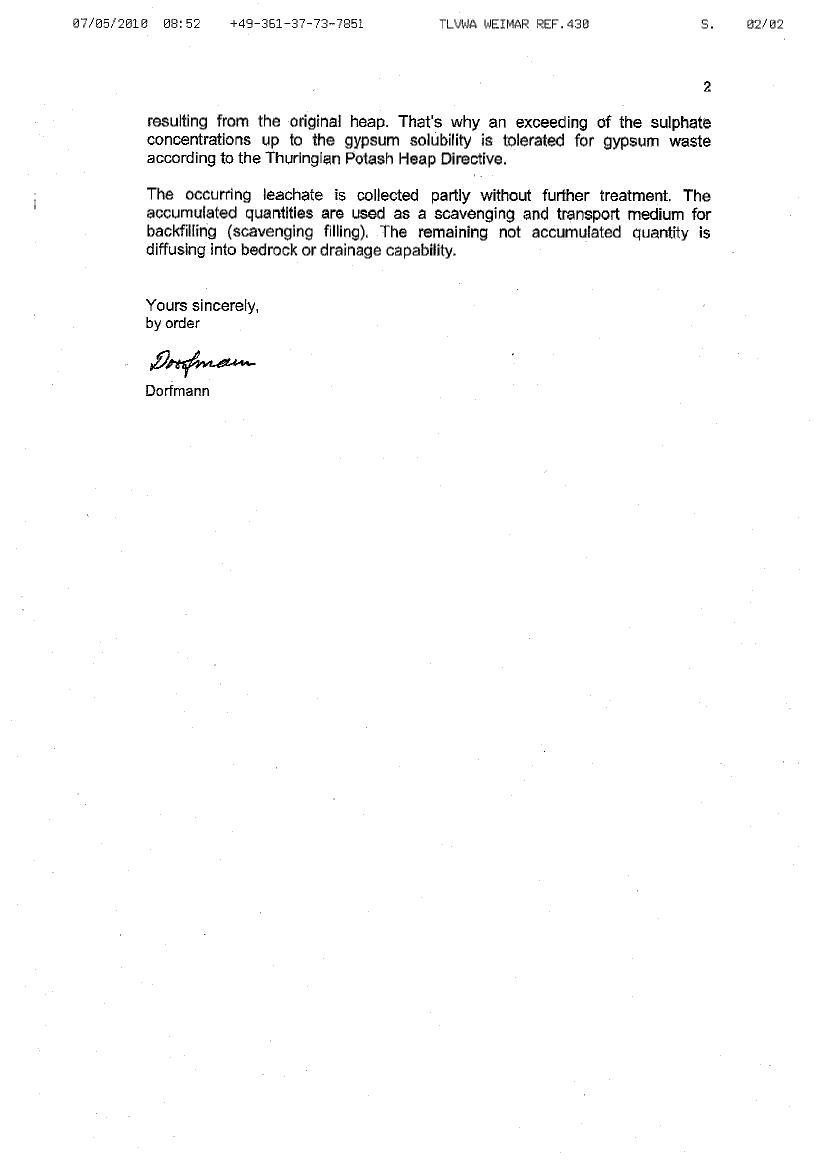 07/05/2010 08:52 +49-361-37-73-7851 TLVWA WEIMAR REF.430 S. 02/02

2

resulting from the original heap. That's why an exceeding of the sulphate concentrations up to the gypsum solubility is tolerated for gypsum waste according to the Thuringian Potash Heap Directive.

The occurring leachate is collected partly without further treatment. The accumulated quantities are used as a scavenging and transport medium for backfilling (scavenging filling). The remaining not accumulated quantity is diffusing into bedrock or drainage capability.

Yours sincerely,
by order

Dorfmann

Dorfmann